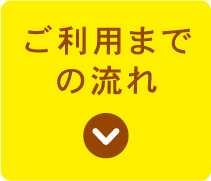 ご利用までの流れ